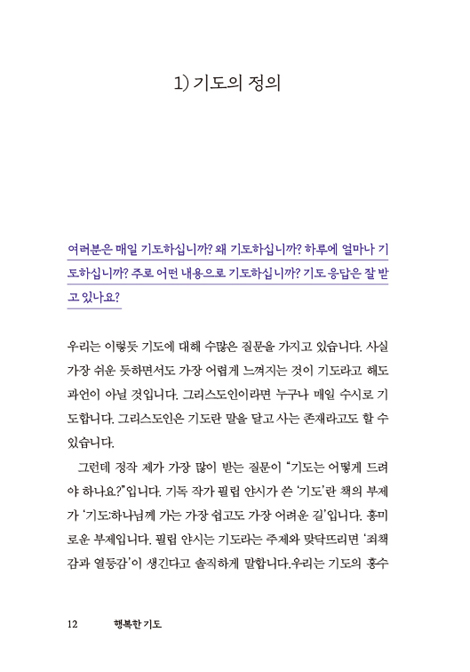 1) 기도의 정의

여러분은 매일 기도하십니까? 왜 기도하십니까? 하루에 얼마나 기도하십니까? 주로 어떤 내용으로 기도하십니까? 기도 응답은 잘 받고 있나요?

우리는 이렇듯 기도에 대해 수많은 질문을 가지고 있습니다. 사실 가장 쉬운 듯하면서도 가장 어렵게 느껴지는 것이 기도라고 해도 과언이 아닐 것입니다. 그리스도인이라면 누구나 매일 수시로 기도합니다. 그리스도인은 기도란 말을 달고 사는 존재라고도 할 수 있습니다.

그런데 정작 제가 가장 많이 받는 질문이 "기도는 어떻게 드려야 하나요?"입니다. 기독 작가 필립 얀시가 쓴 '기도'란 책의 부제가 '기도:하나님께 가는 가장 쉽고도 가장 어려운 길'입니다. 흥미로운 부제입니다. 필립 얀시는 기도라는 주제와 맞닥뜨리면 '죄책감과 열등감'이 생긴다고 솔직하게 말합니다.우리는 기도의 홍수

12 행복한 기도